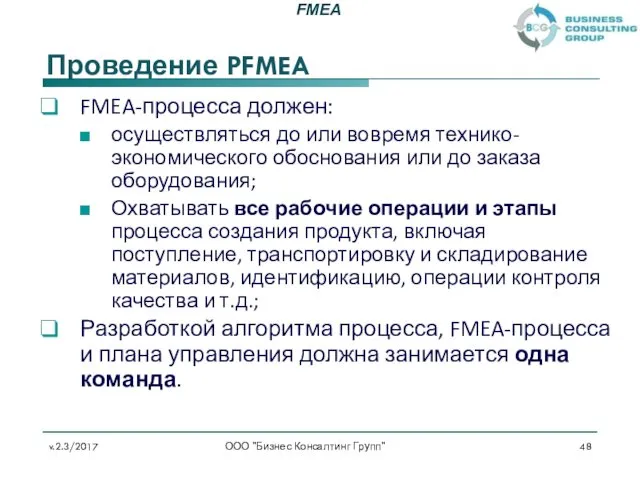 FMEA

BCG BUSINESS CONSULTING GROUP

Проведение PFMEA

FMEA-процесса должен:

осуществляться до или вовремя технико-экономического обоснования или до заказа оборудования;

Охватывать все рабочие операции и этапы процесса создания продукта, включая поступление, транспортировку и складирование материалов, идентификацию, операции контроля качества и т.д.;

Разработкой алгоритма процесса, FMEA-процесса и плана управления должна занимается одна команда.

v.2.3/2017

ООО "Бизнес Консалтинг Групп"

48